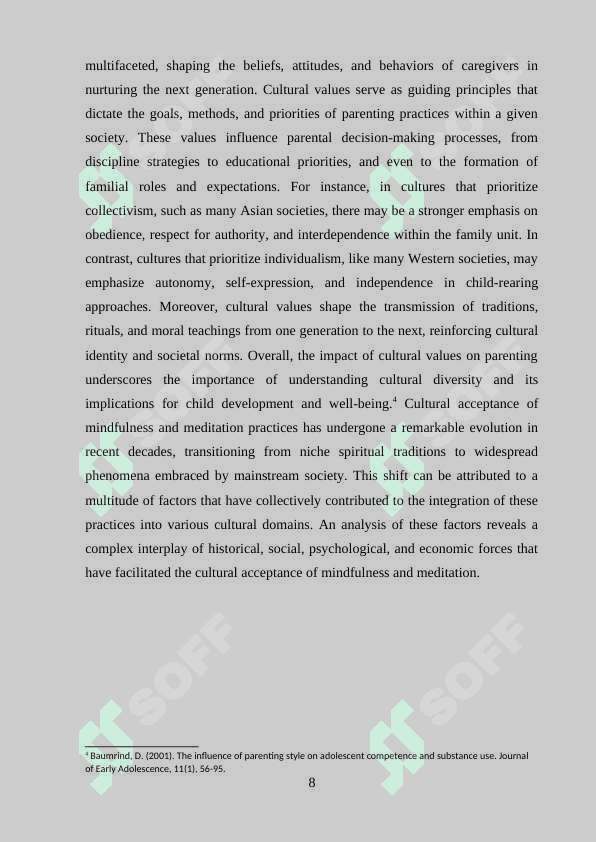 multifaceted, shaping the beliefs, attitudes, and behaviors of caregivers in nurturing the next generation. Cultural values serve as guiding principles that dictate the goals, methods, and priorities of parenting practices within a given society. These values influence parental decision-making processes, from discipline strategies to educational priorities, and even to the formation of familial roles and expectations. For instance, in cultures that prioritize collectivism, such as many Asian societies, there may be a stronger emphasis on obedience, respect for authority, and interdependence within the family unit. In contrast, cultures that prioritize individualism, like many Western societies, may emphasize autonomy, self-expression, and independence in child-rearing approaches. Moreover, cultural values shape the transmission of traditions, rituals, and moral teachings from one generation to the next, reinforcing cultural identity and societal norms. Overall, the impact of cultural values on parenting underscores the importance of understanding cultural diversity and its implications for child development and well-being.$^4$ Cultural acceptance of mindfulness and meditation practices has undergone a remarkable evolution in recent decades, transitioning from niche spiritual traditions to widespread phenomena embraced by mainstream society. This shift can be attributed to a multitude of factors that have collectively contributed to the integration of these practices into various cultural domains. An analysis of these factors reveals a complex interplay of historical, social, psychological, and economic forces that have facilitated the cultural acceptance of mindfulness and meditation.

SOFF SOFF

$^4$ Baumrind, D. (2001). The influence of parenting style on adolescent competence and substance use. Journal of Early Adolescence, 11(1), 56-95.

8